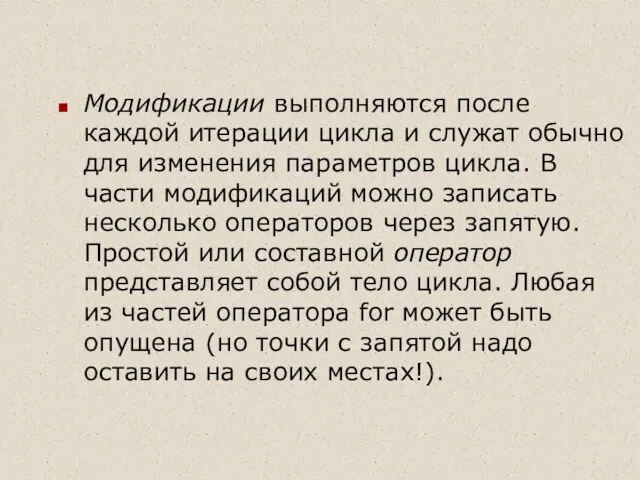 Модификации выполняются после каждой итерации цикла и служат обычно для изменения параметров цикла. В части модификаций можно записать несколько операторов через запятую. Простой или составной оператор представляет собой тело цикла. Любая из частей оператора for может быть опущена (но точки с запятой надо оставить на своих местах!).